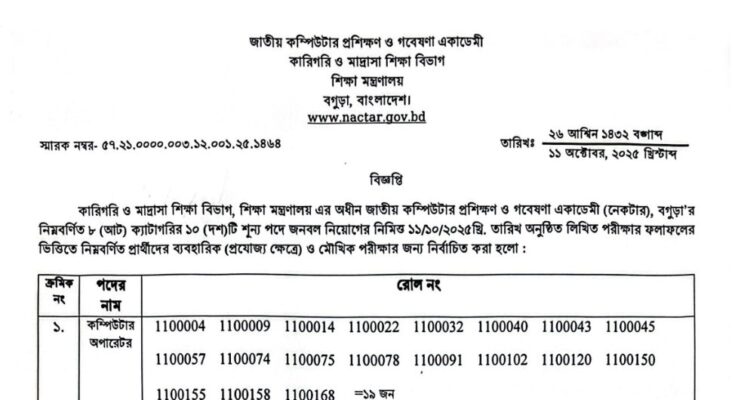 জাতীয় কম্পিউটার প্রশিক্ষণ ও গবেষণা একাডেমী
কারিগরি ও মাদ্রাসা শিক্ষা বিভাগ
শিক্ষা মন্ত্রণালয়
বগুড়া, বাংলাদেশ।
www.nactar.gov.bd

স্মারক নম্বর- ৫৭.২১.০০০০.০০৩.১২.০০১.২৫.১৪৬৪

তারিখঃ ২৬ আশ্বিন ১৪৩২ বঙ্গাব্দ
১১ অক্টোবর, ২০২৫ খ্রিস্টাব্দ

বিজ্ঞপ্তি

কারিগরি ও মাদ্রাসা শিক্ষা বিভাগ, শিক্ষা মন্ত্রণালয় এর অধীন জাতীয় কম্পিউটার প্রশিক্ষণ ও গবেষণা একাডেমী (নেকটার), বগুড়া'র নিম্নবর্ণিত ৮ (আট) ক্যাটাগরির ১০ (দশ)টি শূন্য পদে জনবল নিয়োগের নিমিত্ত ১১/১০/২০২৫খ্রি. তারিখ অনুষ্ঠিত লিখিত পরীক্ষার ফলাফলের ভিত্তিতে নিম্নবর্ণিত প্রার্থীদের ব্যবহারিক (প্রযোজ্য ক্ষেত্রে) ও মৌখিক পরীক্ষার জন্য নির্বাচিত করা হলো :

| ক্রমিক নং | পদের নাম | রোল নং |
|---|---|---|
| ১. | কম্পিউটার অপারেটর | 1100004 1100009 1100014 1100022 1100032 1100040 1100043 1100045 1100057 1100074 1100075 1100078 1100091 1100102 1100120 1100150 1100155 1100158 1100168 =১৯ জন |